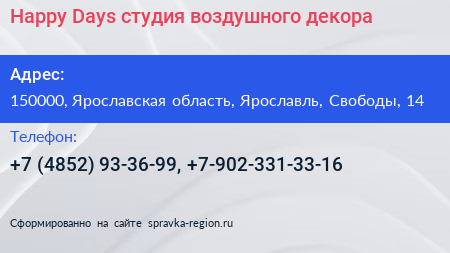 Happy Days студия воздушного декора

Адрес:

150000, Ярославская область, Ярославль, Свободы, 14

Телефон:

+7 (4852) 93-36-99, +7-902-331-33-16

Сформированно на сайте spravka-region.ru